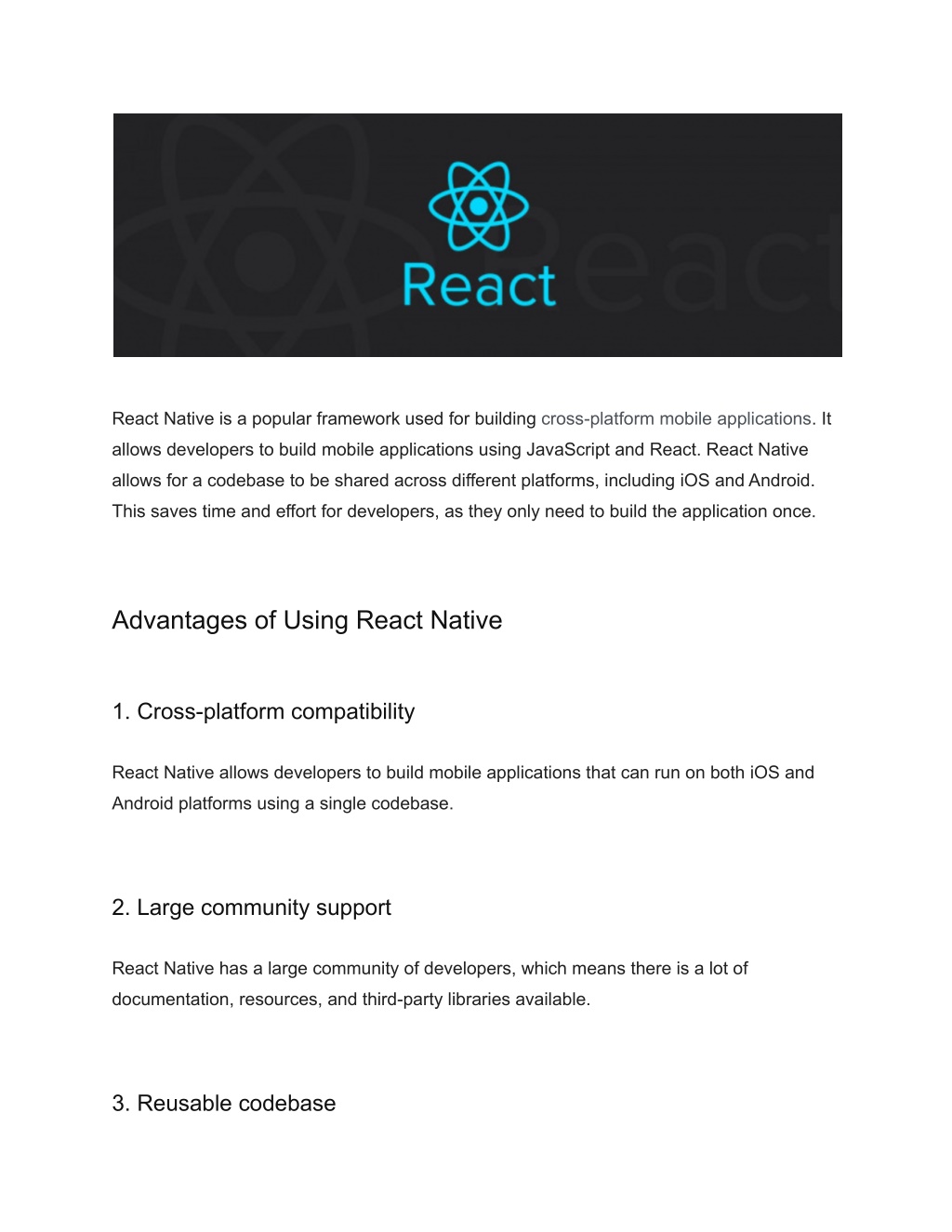 React

React Native is a popular framework used for building cross-platform mobile applications. It allows developers to build mobile applications using JavaScript and React. React Native allows for a codebase to be shared across different platforms, including iOS and Android. This saves time and effort for developers, as they only need to build the application once.

Advantages of Using React Native

1. Cross-platform compatibility

React Native allows developers to build mobile applications that can run on both iOS and Android platforms using a single codebase.

2. Large community support

React Native has a large community of developers, which means there is a lot of documentation, resources, and third-party libraries available.

3. Reusable codebase